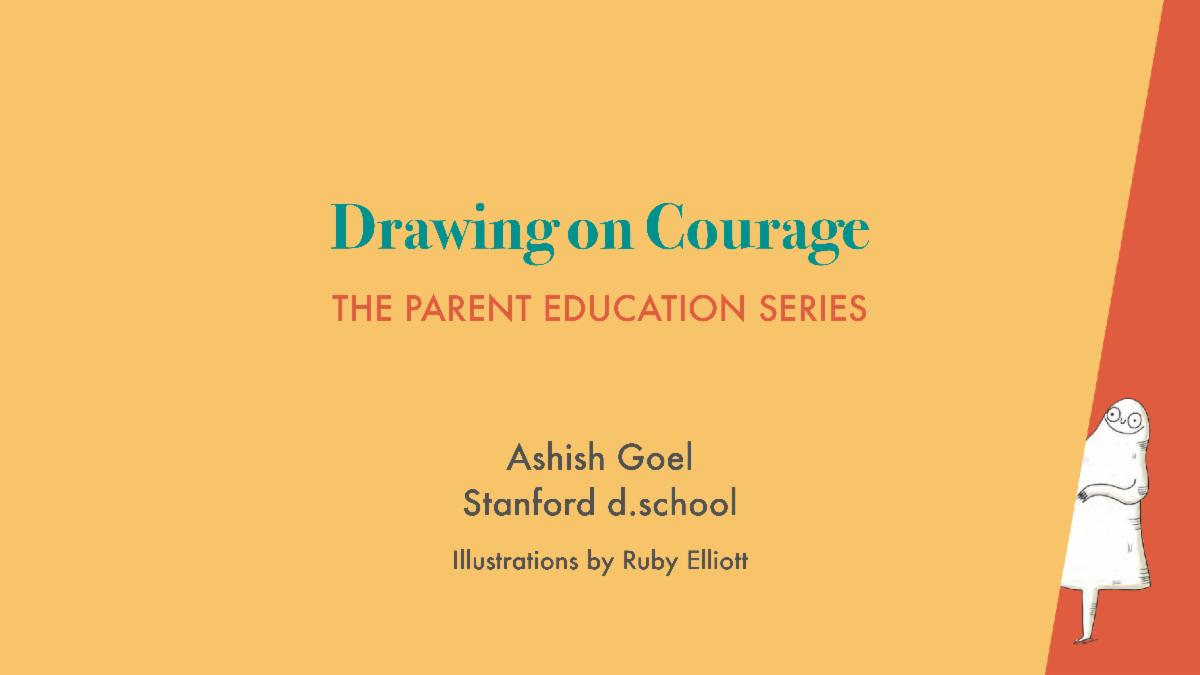 Drawing on Courage

THE PARENT EDUCATION SERIES

Ashish Goel
Stanford d.school

Illustrations by Ruby Elliott